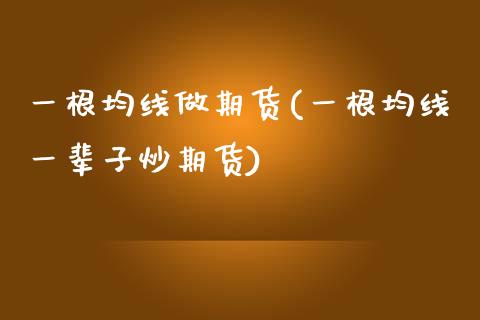 一根均线做期货(一根均线一辈子炒期货)